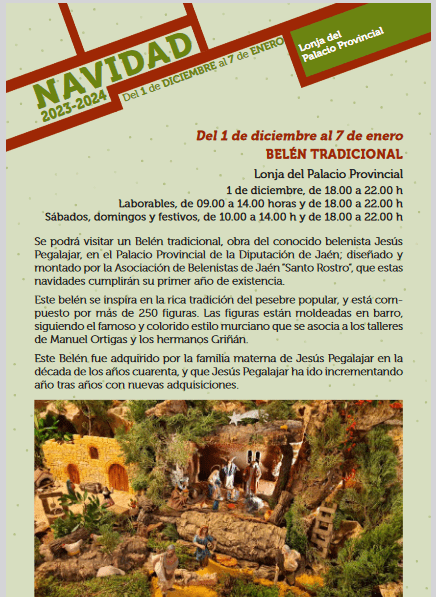 NAVIDAD
2023-2024
Del 1 de DICIEMBRE al 7 de ENERO
Lonja del Palacio Provincial

Del 1 de diciembre al 7 de enero
BELÉN TRADICIONAL
Lonja del Palacio Provincial
1 de diciembre, de 18.00 a 22.00 h
Laborables, de 09.00 a 14.00 horas y de 18.00 a 22.00 h
Sábados, domingos y festivos, de 10.00 a 14.00 h y de 18.00 a 22.00 h

Se podrá visitar un Belén tradicional, obra del conocido belenista Jesús Pegalajar, en el Palacio Provincial de la Diputación de Jaén; diseñado y montado por la Asociación de Belenistas de Jaén "Santo Rostro", que estas navidades cumplirán su primer año de existencia.

Este belén se inspira en la rica tradición del pesebre popular, y está compuesto por más de 250 figuras. Las figuras están moldeadas en barro, siguiendo el famoso y colorido estilo murciano que se asocia a los talleres de Manuel Ortigas y los hermanos Griñán.

Este Belén fue adquirido por la familia materna de Jesús Pegalajar en la década de los años cuarenta, y que Jesús Pegalajar ha ido incrementando año tras años con nuevas adquisiciones.